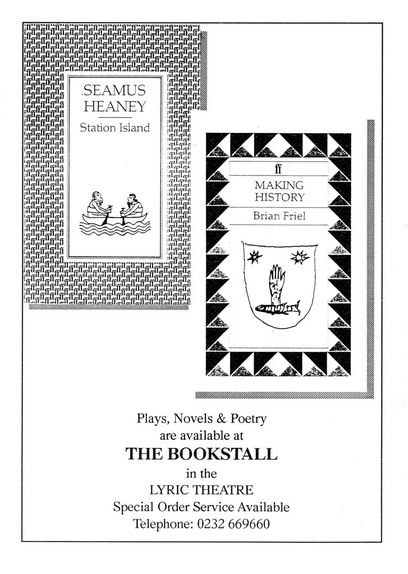 SEAMUS HEANEY

Station Island

ff

MAKING HISTORY

Brian Friel

Plays, Novels & Poetry
are available at
THE BOOKSTALL
in the
LYRIC THEATRE
Special Order Service Available
Telephone: 0232 669660